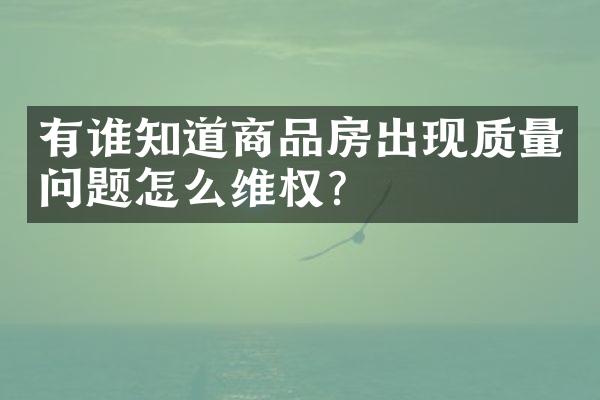 有谁知道商品房出现质量问题怎么维权?